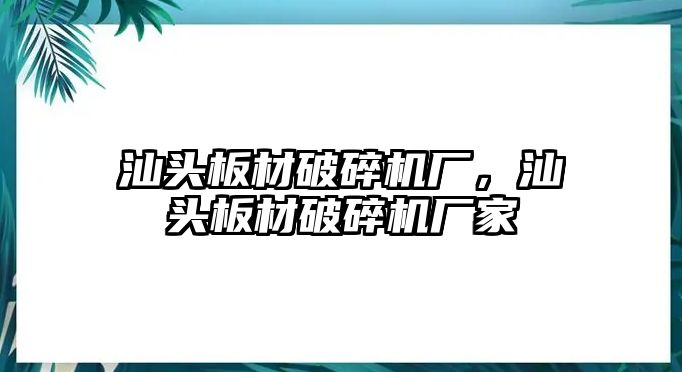 汕头板材破碎机厂，汕头板材破碎机厂家